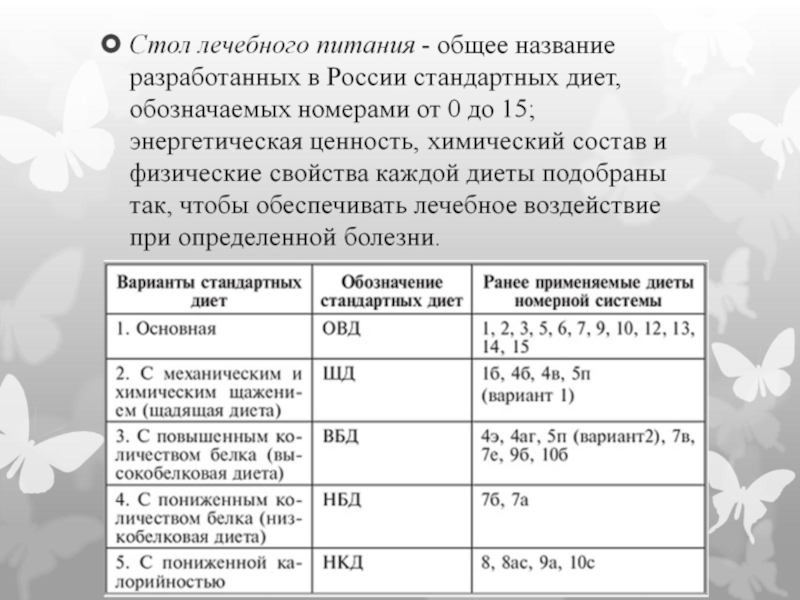 Стол лечебного питания - общее название разработанных в России стандартных диет, обозначаемых номерами от 0 до 15; энергетическая ценность, химический состав и физические свойства каждой диеты подобраны так, чтобы обеспечивать лечебное воздействие при определенной болезни.

| Варианты стандартных диет | Обозначение стандартных диет | Ранее применяемые диеты номерной системы |
|---|---|---|
| 1. Основная | ОВД | 1, 2, 3, 5, 6, 7, 9, 10, 12, 13, 14, 15 |
| 2. С механическим и химическим щажением (щадящая диета) | ЩД | 1б, 4б, 4в, 5п (вариант 1) |
| 3. С повышенным количеством белка (высокобелковая диета) | ВБД | 4э, 4аг, 5п (вариант2), 7в, 7е, 9б, 10б |
| 4. С пониженным количеством белка (низкобелковая диета) | НБД | 7б, 7а |
| 5. С пониженной калорийностью | НКД | 8, 8ас, 9а, 10с |